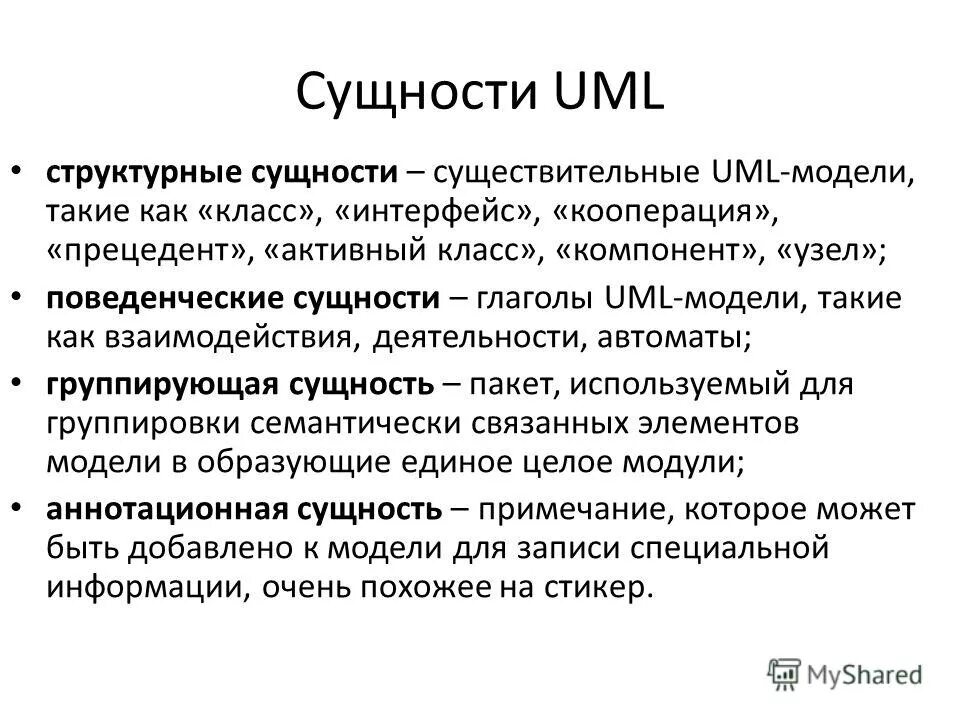 Сущности UML

• структурные сущности – существительные UML-модели, такие как «класс», «интерфейс», «кооперация», «прецедент», «активный класс», «компонент», «узел»;
• поведенческие сущности – глаголы UML-модели, такие как взаимодействия, деятельности, автоматы;
• группирующая сущность – пакет, используемый для группировки семантически связанных элементов модели в образующие единое целое модули;
• аннотационная сущность – примечание, которое может быть добавлено к модели для записи специальной информации, очень похожее на стикер.

MyShared